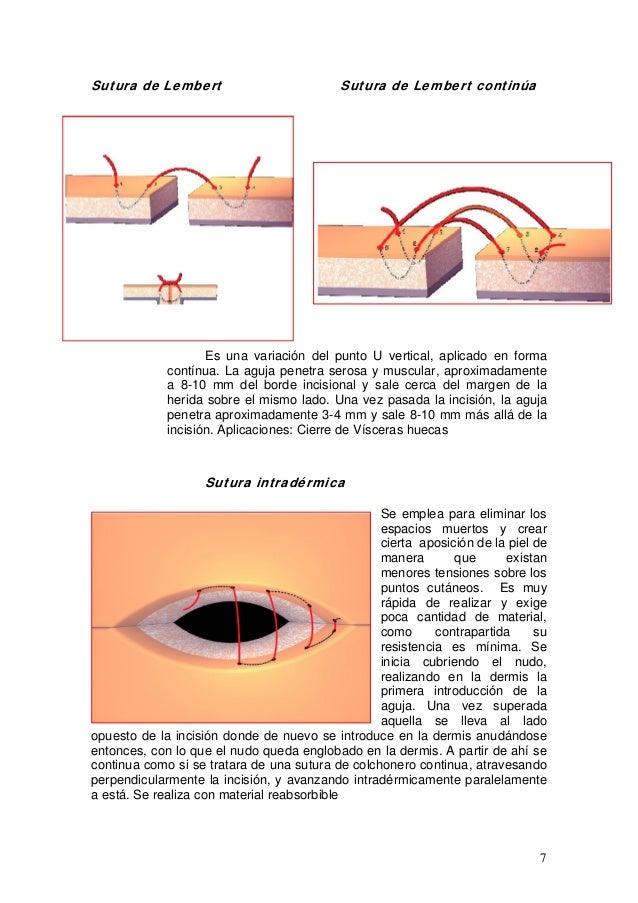 Sutura de Lembert

Sutura de Lembert continúa

Es una variación del punto U vertical, aplicado en forma contínua. La aguja penetra serosa y muscular, aproximadamente a 8-10 mm del borde incisional y sale cerca del margen de la herida sobre el mismo lado. Una vez pasada la incisión, la aguja penetra aproximadamente 3-4 mm y sale 8-10 mm más allá de la incisión. Aplicaciones: Cierre de Vísceras huecas

Sutura intradérmica

Se emplea para eliminar los espacios muertos y crear cierta aposición de la piel de manera que existan menores tensiones sobre los puntos cutáneos. Es muy rápida de realizar y exige poca cantidad de material, como contrapartida su resistencia es mínima. Se inicia cubriendo el nudo, realizando en la dermis la primera introducción de la aguja. Una vez superada aquella se lleva al lado opuesto de la incisión donde de nuevo se introduce en la dermis anudándose entonces, con lo que el nudo queda englobado en la dermis. A partir de ahí se continua como si se tratara de una sutura de colchonero continua, atravesando perpendicularmente la incisión, y avanzando intradérmicamente paralelamente a está. Se realiza con material reabsorbible

7